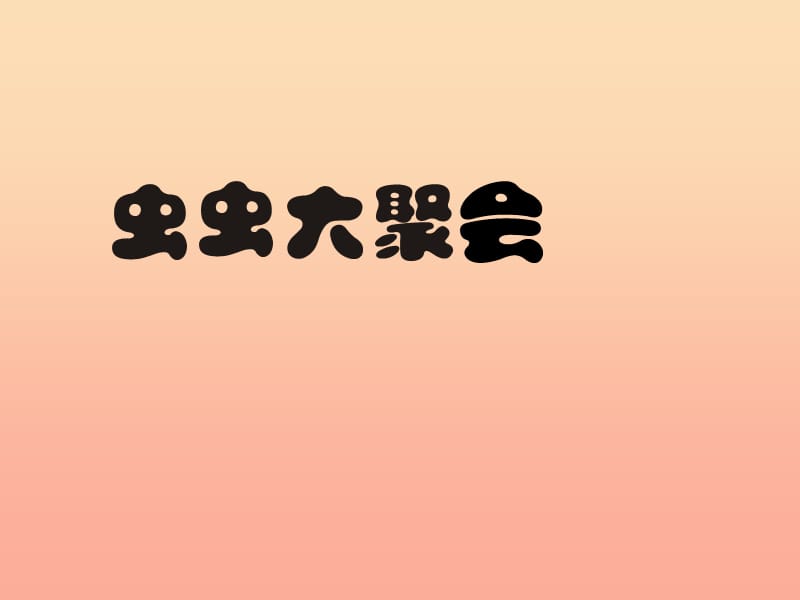 虫虫大聚会